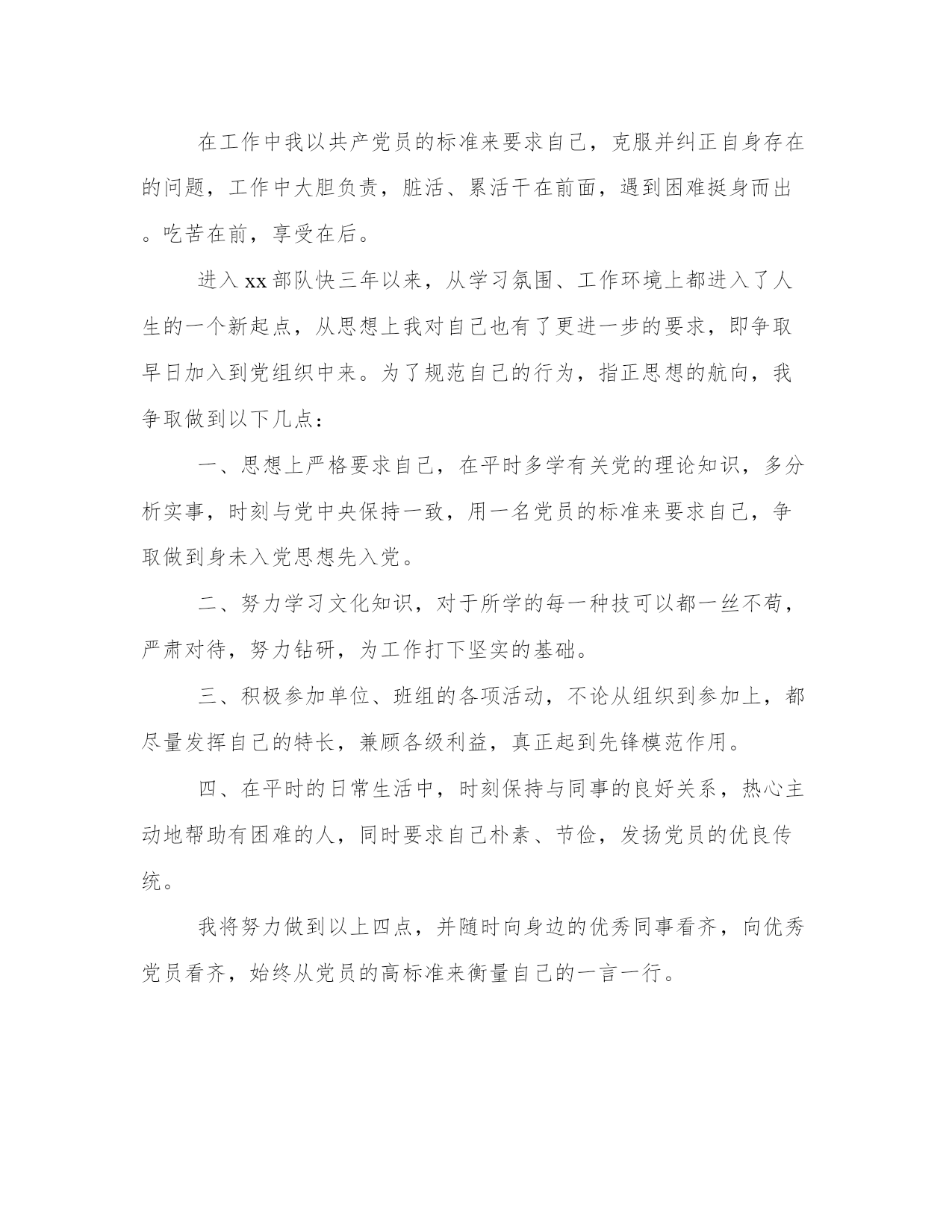 在工作中我以共产党员的标准来要求自己，克服并纠正自身存在的问题，工作中大胆负责，脏活、累活干在前面，遇到困难挺身而出。吃苦在前，享受在后。

进入xx部队快三年以来，从学习氛围、工作环境上都进入了人生的一个新起点，从思想上我对自己也有了更进一步的要求，即争取早日加入到党组织中来。为了规范自己的行为，指正思想的航向，我争取做到以下几点：

一、思想上严格要求自己，在平时多学有关党的理论知识，多分析实事，时刻与党中央保持一致，用一名党员的标准来要求自己，争取做到身未入党思想先入党。

二、努力学习文化知识，对于所学的每一种技可以都一丝不苟，严肃对待，努力钻研，为工作打下坚实的基础。

三、积极参加单位、班组的各项活动，不论从组织到参加上，都尽量发挥自己的特长，兼顾各级利益，真正起到先锋模范作用。

四、在平时的日常生活中，时刻保持与同事的良好关系，热心主动地帮助有困难的人，同时要求自己朴素、节俭，发扬党员的优良传统。

我将努力做到以上四点，并随时向身边的优秀同事看齐，向优秀党员看齐，始终从党员的高标准来衡量自己的一言一行。